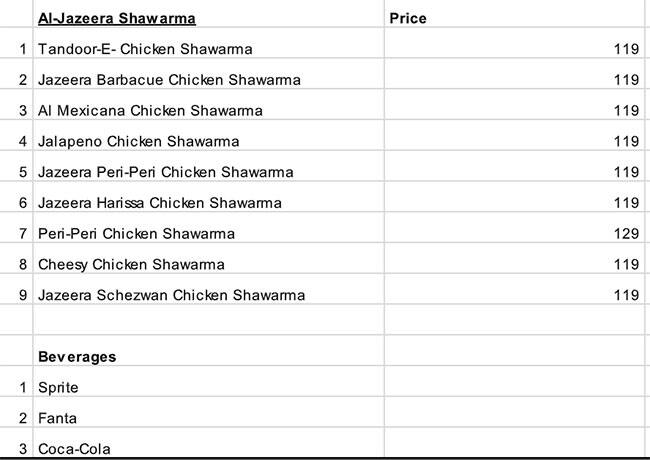 |   | Al-Jazeera Shawarma | Price |
|---|---|---|
| 1 | Tandoor-E- Chicken Shawarma | 119 |
| 2 | Jazeera Barbacue Chicken Shawarma | 119 |
| 3 | Al Mexicana Chicken Shawarma | 119 |
| 4 | Jalapeno Chicken Shawarma | 119 |
| 5 | Jazeera Peri-Peri Chicken Shawarma | 119 |
| 6 | Jazeera Harissa Chicken Shawarma | 119 |
| 7 | Peri-Peri Chicken Shawarma | 129 |
| 8 | Cheesy Chicken Shawarma | 119 |
| 9 | Jazeera Schezwan Chicken Shawarma | 119 |
|   |   |   |
|   | Beverages |   |
| 1 | Sprite |   |
| 2 | Fanta |   |
| 3 | Coca-Cola |   |